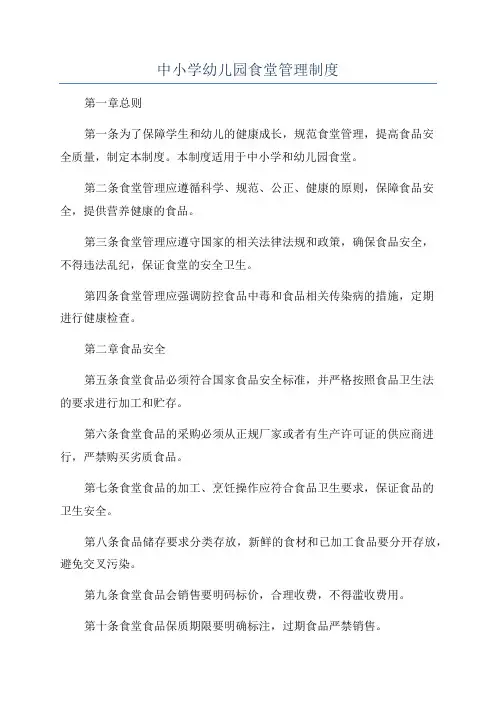 中小学幼儿园食堂管理制度

第一章总则

第一条为了保障学生和幼儿的健康成长，规范食堂管理，提高食品安全质量，制定本制度。本制度适用于中小学和幼儿园食堂。

第二条食堂管理应遵循科学、规范、公正、健康的原则，保障食品安全，提供营养健康的食品。

第三条食堂管理应遵守国家的相关法律法规和政策，确保食品安全，不得违法乱纪，保证食堂的安全卫生。

第四条食堂管理应强调防控食品中毒和食品相关传染病的措施，定期进行健康检查。

第二章食品安全

第五条食堂食品必须符合国家食品安全标准，并严格按照食品卫生法的要求进行加工和贮存。

第六条食堂食品的采购必须从正规厂家或者有生产许可证的供应商进行，严禁购买劣质食品。

第七条食堂食品的加工、烹饪操作应符合食品卫生要求，保证食品的卫生安全。

第八条食品储存要求分类存放，新鲜的食材和已加工食品要分开存放，避免交叉污染。

第九条食堂食品会销售要明码标价，合理收费，不得滥收费用。

第十条食堂食品保质期限要明确标注，过期食品严禁销售。